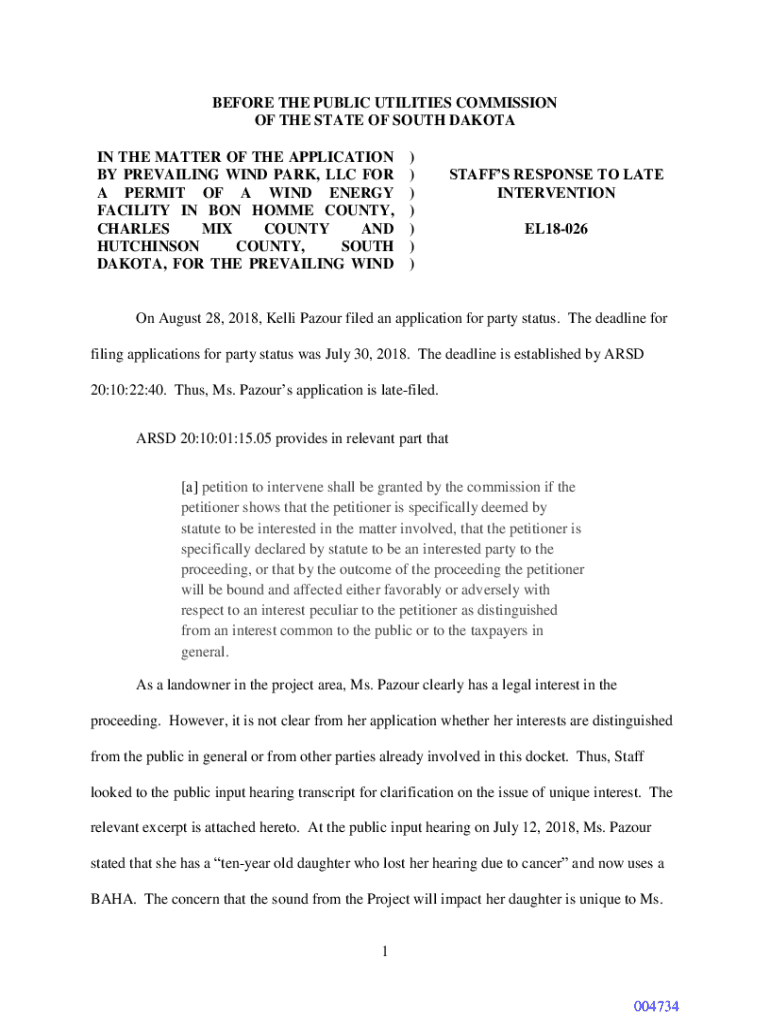 BEFORE THE PUBLIC UTILITIES COMMISSION
OF THE STATE OF SOUTH DAKOTA

IN THE MATTER OF THE APPLICATION BY PREVAILING WIND PARK, LLC FOR A PERMIT OF A WIND ENERGY FACILITY IN BON HOMME COUNTY, CHARLES MIX COUNTY AND HUTCHINSON COUNTY, SOUTH DAKOTA, FOR THE PREVAILING WIND )
)
)
)
)
)
)

STAFF'S RESPONSE TO LATE INTERVENTION

EL18-026

On August 28, 2018, Kelli Pazour filed an application for party status. The deadline for filing applications for party status was July 30, 2018. The deadline is established by ARSD 20:10:22:40. Thus, Ms. Pazour's application is late-filed.

ARSD 20:10:01:15.05 provides in relevant part that

[a] petition to intervene shall be granted by the commission if the petitioner shows that the petitioner is specifically deemed by statute to be interested in the matter involved, that the petitioner is specifically declared by statute to be an interested party to the proceeding, or that by the outcome of the proceeding the petitioner will be bound and affected either favorably or adversely with respect to an interest peculiar to the petitioner as distinguished from an interest common to the public or to the taxpayers in general.

As a landowner in the project area, Ms. Pazour clearly has a legal interest in the proceeding. However, it is not clear from her application whether her interests are distinguished from the public in general or from other parties already involved in this docket. Thus, Staff looked to the public input hearing transcript for clarification on the issue of unique interest. The relevant excerpt is attached hereto. At the public input hearing on July 12, 2018, Ms. Pazour stated that she has a "ten-year old daughter who lost her hearing due to cancer" and now uses a BAHA. The concern that the sound from the Project will impact her daughter is unique to Ms.

1

004734